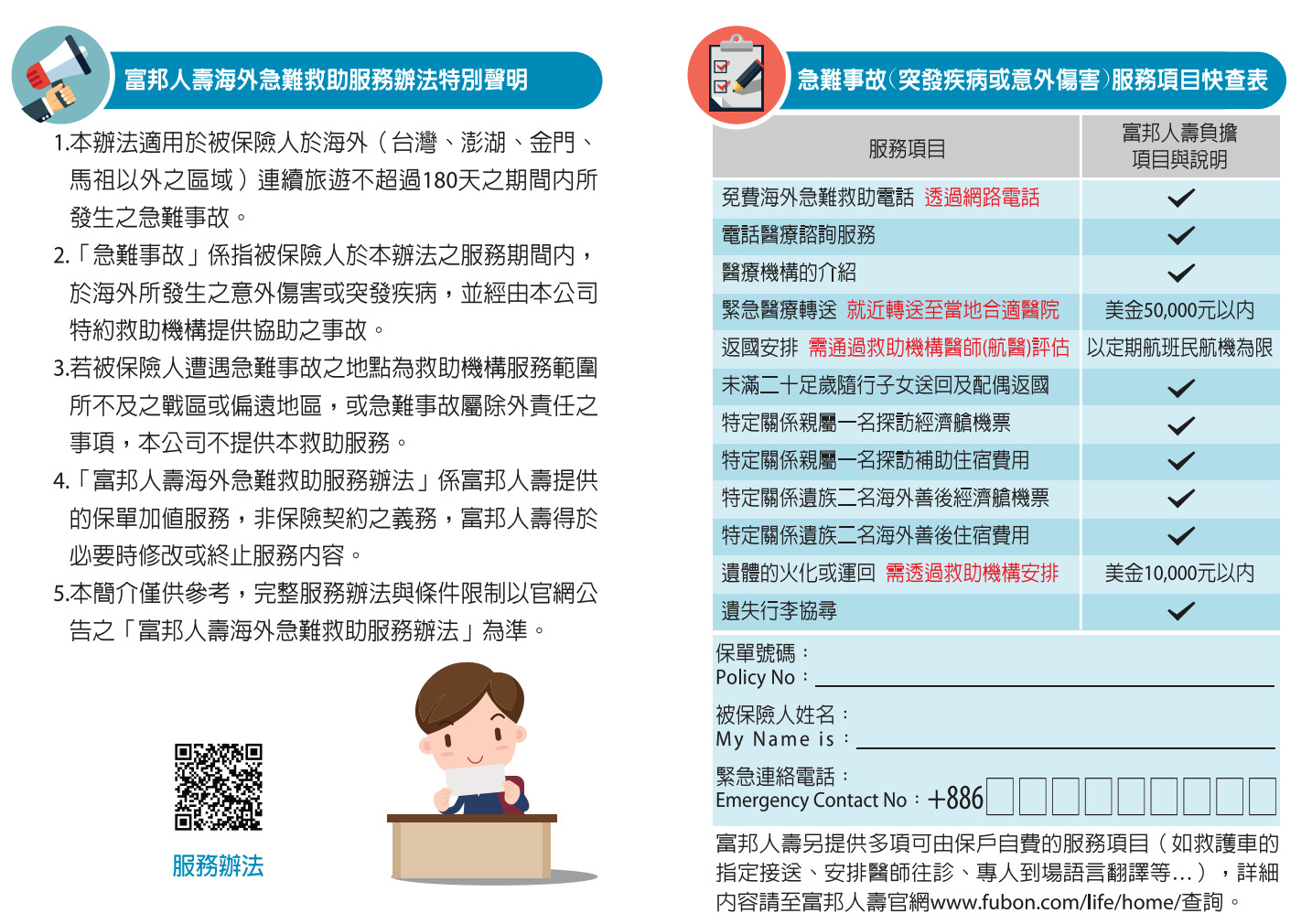 富邦人壽海外急難救助服務辦法特別聲明

1.本辦法適用於被保險人於海外（台灣、澎湖、金門、馬祖以外之區域）連續旅遊不超過180天之期間內所發生之急難事故。

2.「急難事故」係指被保險人於本辦法之服務期間內，於海外所發生之意外傷害或突發疾病，並經由本公司特約救助機構提供協助之事故。

3.若被保險人遭遇急難事故之地點為救助機構服務範圍所不及之戰區或偏遠地區，或急難事故屬除外責任之事項，本公司不提供本救助服務。

4.「富邦人壽海外急難救助服務辦法」係富邦人壽提供的保單加值服務，非保險契約之義務，富邦人壽得於必要時修改或終止服務內容。

5.本簡介僅供參考，完整服務辦法與條件限制以官網公告之「富邦人壽海外急難救助服務辦法」為準。

服務辦法

急難事故（突發疾病或意外傷害）服務項目快查表

| 服務項目 | 富邦人壽負擔項目與說明 |
|---|---|
| 免費海外急難救助電話 透過網路電話 | ✓ |
| 電話醫療諮詢服務 | ✓ |
| 醫療機構的介紹 | ✓ |
| 緊急醫療轉送 就近轉送至當地合適醫院 | 美金50,000元以內 |
| 返國安排 需通過救助機構醫師(航醫)評估 | 以定期航班民航機為限 |
| 未滿二十足歲隨行子女送回及配偶返國 | ✓ |
| 特定關係親屬一名探訪經濟艙機票 | ✓ |
| 特定關係親屬一名探訪補助住宿費用 | ✓ |
| 特定關係遺族二名海外善後經濟艙機票 | ✓ |
| 特定關係遺族二名海外善後住宿費用 | ✓ |
| 遺體的火化或運回 需透過救助機構安排 | 美金10,000元以內 |
| 遺失行李協尋 | ✓ |

保單號碼：
Policy No：

被保險人姓名：
My Name is：

緊急連絡電話：
Emergency Contact No：+886

富邦人壽另提供多項可由保戶自費的服務項目（如救護車的指定接送、安排醫師往診、專人到場語言翻譯等...），詳細內容請至富邦人壽官網www.fubon.com/life/home/查詢。